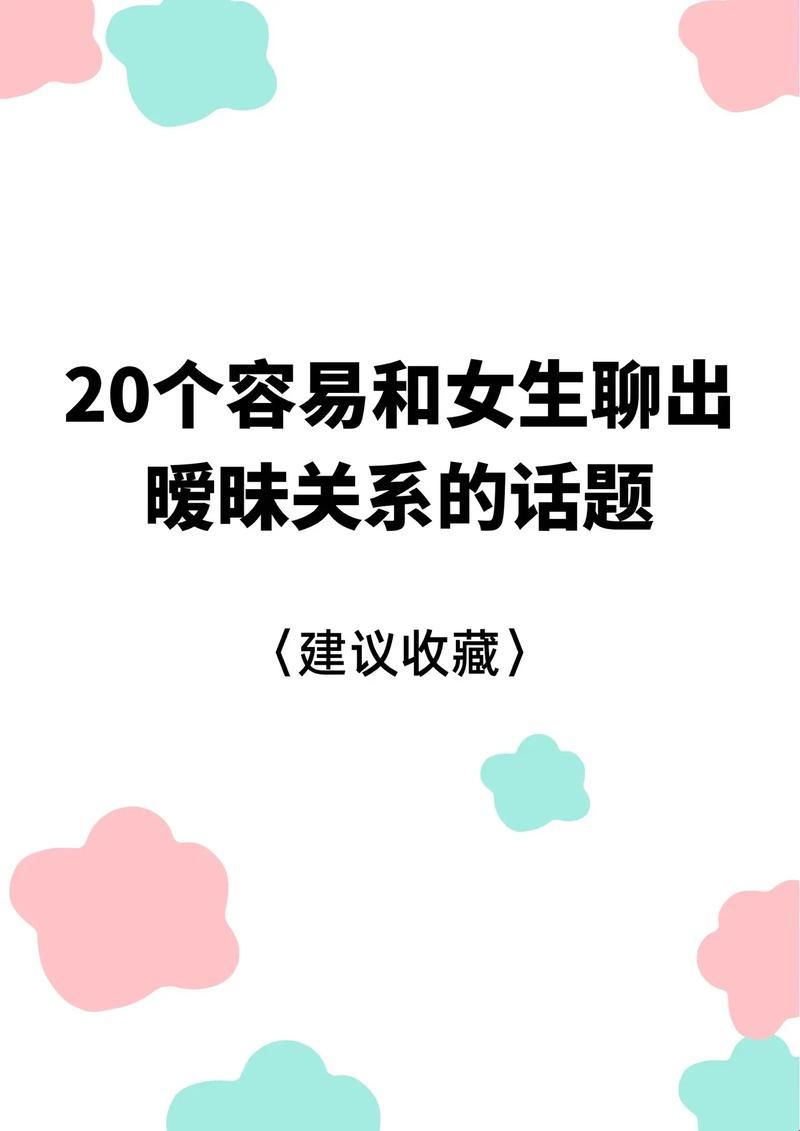 20个容易和女生聊出暧昧关系的话题

〈建议收藏〉